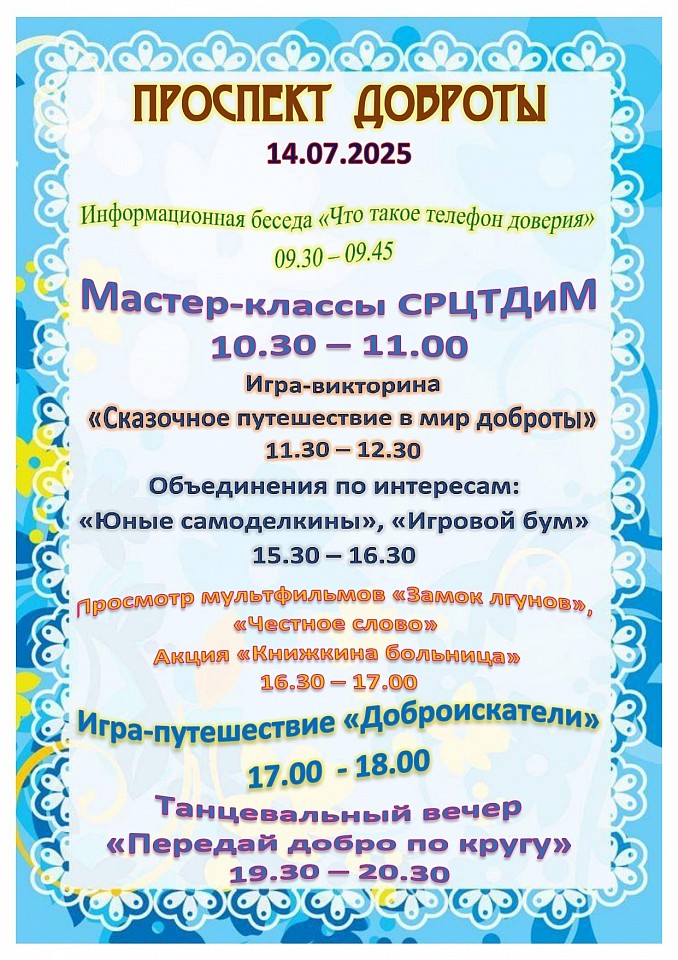 ПРОСПЕКТ ДОБРОТЫ
14.07.2025

Информационная беседа «Что такое телефон доверия»
09.30 – 09.45

Мастер-классы СРЦТДиМ
10.30 – 11.00

Игра-викторина
«Сказочное путешествие в мир доброты»
11.30 – 12.30

Объединения по интересам:
«Юные самоделкины», «Игровой бум»
15.30 – 16.30

Просмотр мультфильмов «Замок лгунов», «Честное слово»
Акция «Книжкина больница»
16.30 – 17.00

Игра-путешествие «Доброискатели»
17.00 - 18.00

Танцевальный вечер
«Передай добро по кругу»
19.30 – 20.30